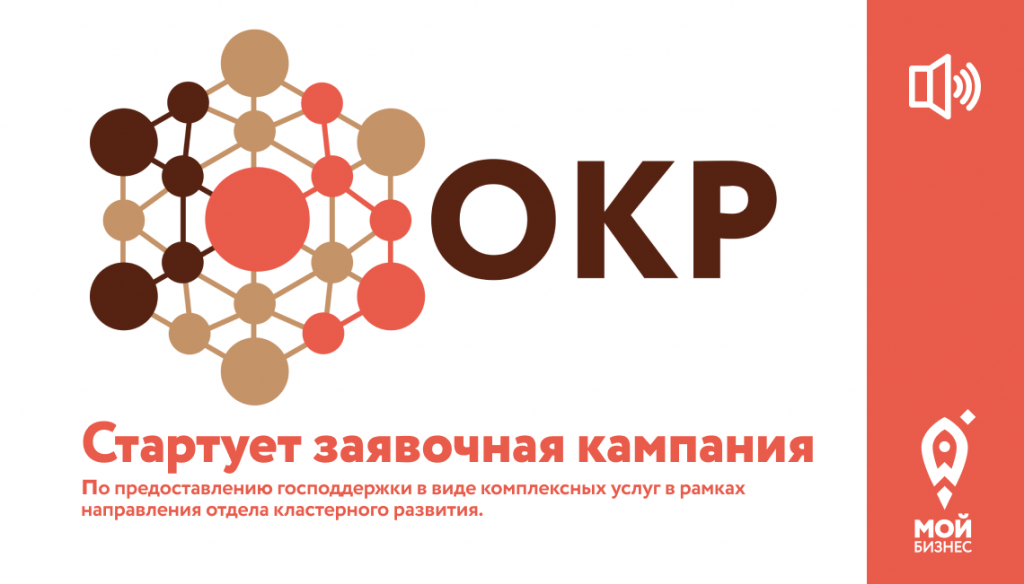 ОКР

Стартует заявочная кампания

По предоставлению господдержки в виде комплексных услуг в рамках направления отдела кластерного развития.

МОЙ БИЗНЕС